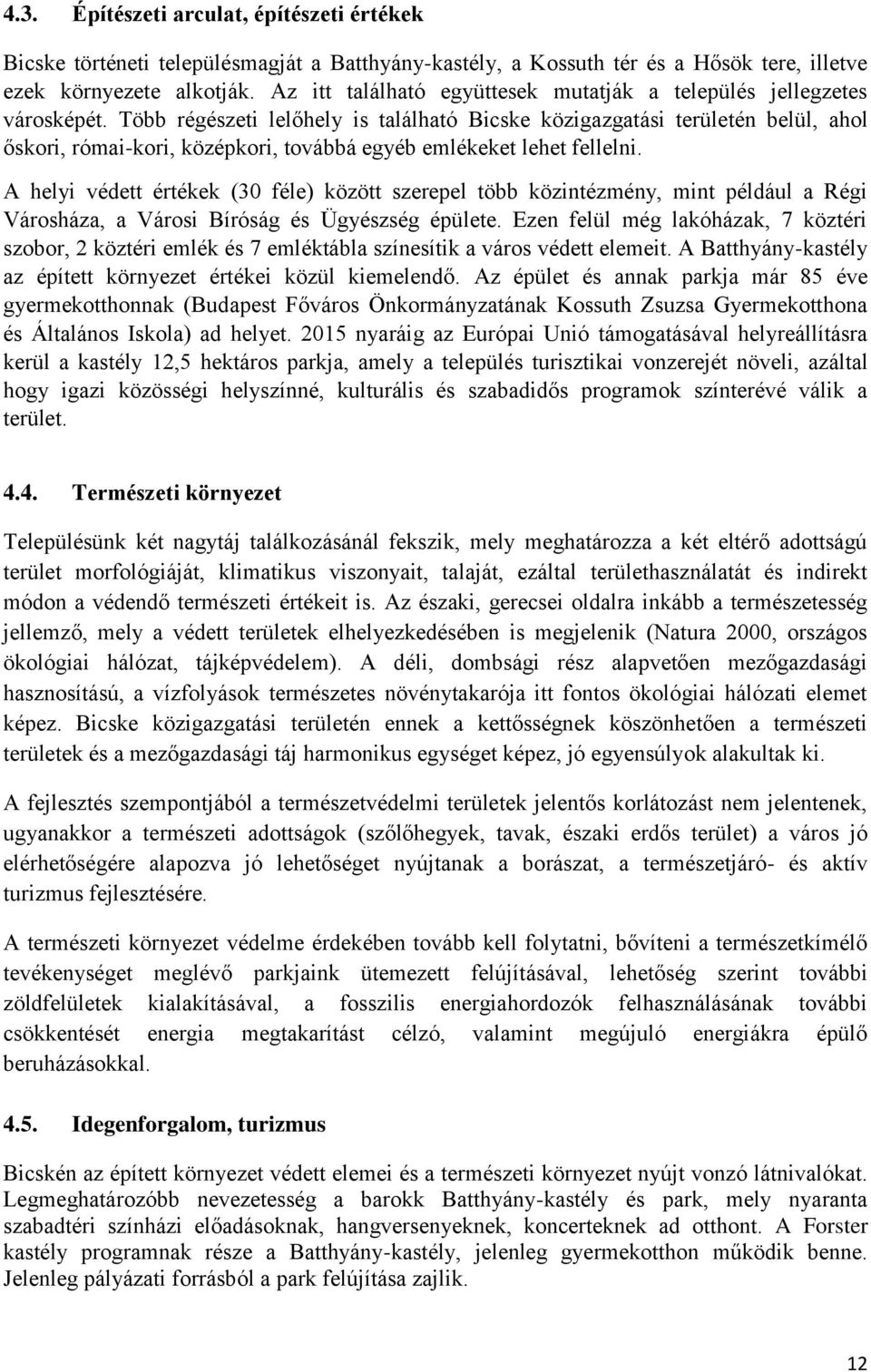 4.3. Építészeti arculat, építészeti értékek

Bicske történeti településmagját a Batthyány-kastély, a Kossuth tér és a Hősök tere, illetve ezek környezete alkotják. Az itt található együttesek mutatják a település jellegzetes városképét. Több régészeti lelőhely is található Bicske közigazgatási területén belül, ahol őskori, római-kori, középkori, továbbá egyéb emlékeket lehet fellelni.

A helyi védett értékek (30 féle) között szerepel több közintézmény, mint például a Régi Városháza, a Városi Bíróság és Ügyészség épülete. Ezen felül még lakóházak, 7 köztéri szobor, 2 köztéri emlék és 7 emléktábla színesítik a város védett elemeit. A Batthyány-kastély az épített környezet értékei közül kiemelendő. Az épület és annak parkja már 85 éve gyermekotthonnak (Budapest Főváros Önkormányzatának Kossuth Zsuzsa Gyermekotthona és Általános Iskola) ad helyet. 2015 nyaráig az Európai Unió támogatásával helyreállításra kerül a kastély 12,5 hektáros parkja, amely a település turisztikai vonzerejét növeli, azáltal hogy igazi közösségi helyszínné, kulturális és szabadidős programok színterévé válik a terület.

4.4. Természeti környezet

Településünk két nagytáj találkozásánál fekszik, mely meghatározza a két eltérő adottságú terület morfológiáját, klimatikus viszonyait, talaját, ezáltal területhasználatát és indirekt módon a védendő természeti értékeit is. Az északi, gerecsei oldalra inkább a természetesség jellemző, mely a védett területek elhelyezkedésében is megjelenik (Natura 2000, országos ökológiai hálózat, tájképvédelem). A déli, dombsági rész alapvetően mezőgazdasági hasznosítású, a vízfolyások természetes növénytakarója itt fontos ökológiai hálózati elemet képez. Bicske közigazgatási területén ennek a kettősségnek köszönhetően a természeti területek és a mezőgazdasági táj harmonikus egységet képez, jó egyensúlyok alakultak ki.

A fejlesztés szempontjából a természetvédelmi területek jelentős korlátozást nem jelentenek, ugyanakkor a természeti adottságok (szőlőhegyek, tavak, északi erdős terület) a város jó elérhetőségére alapozva jó lehetőséget nyújtanak a borászat, a természetjáró- és aktív turizmus fejlesztésére.

A természeti környezet védelme érdekében tovább kell folytatni, bővíteni a természetkímélő tevékenységet meglévő parkjaink ütemezett felújításával, lehetőség szerint további zöldfelületek kialakításával, a fosszilis energiahordozók felhasználásának további csökkentését energia megtakarítást célzó, valamint megújuló energiákra épülő beruházásokkal.

4.5. Idegenforgalom, turizmus

Bicskén az épített környezet elemei és a természeti környezet nyújt vonzó látnivalókat. Legmeghatározóbb nevezetesség a barokk Batthyány-kastély és park, mely nyaranta szabadtéri színházi előadásoknak, hangversenyeknek, koncerteknek ad otthont. A Forster kastély programnak része a Batthyány-kastély, jelenleg gyermekotthon működik benne. Jelenleg pályázati forrásból a park felújítása zajlik.

12